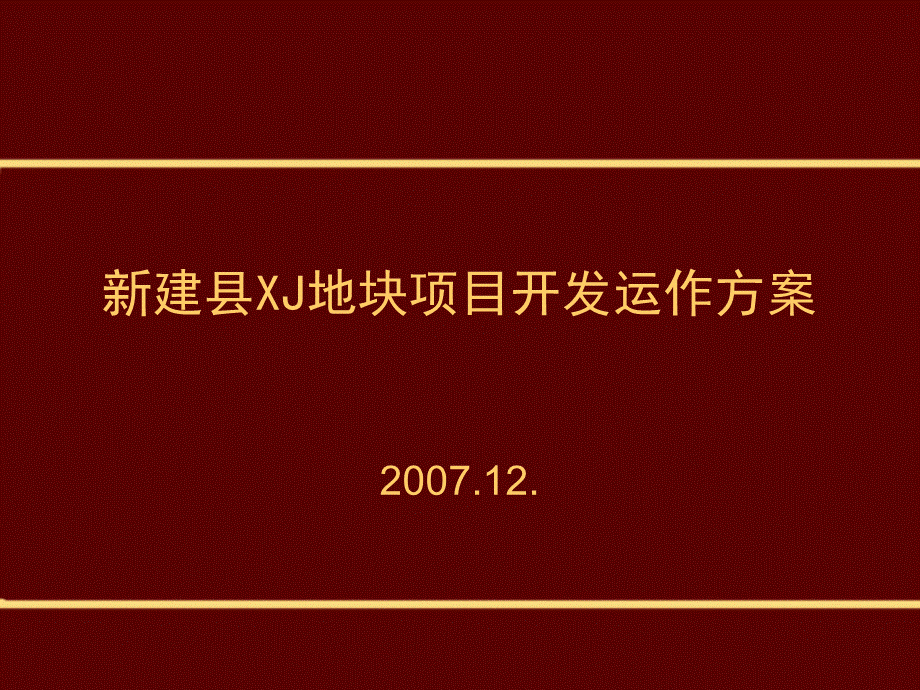 新建县XJ地块项目开发运作方案

2007.12.